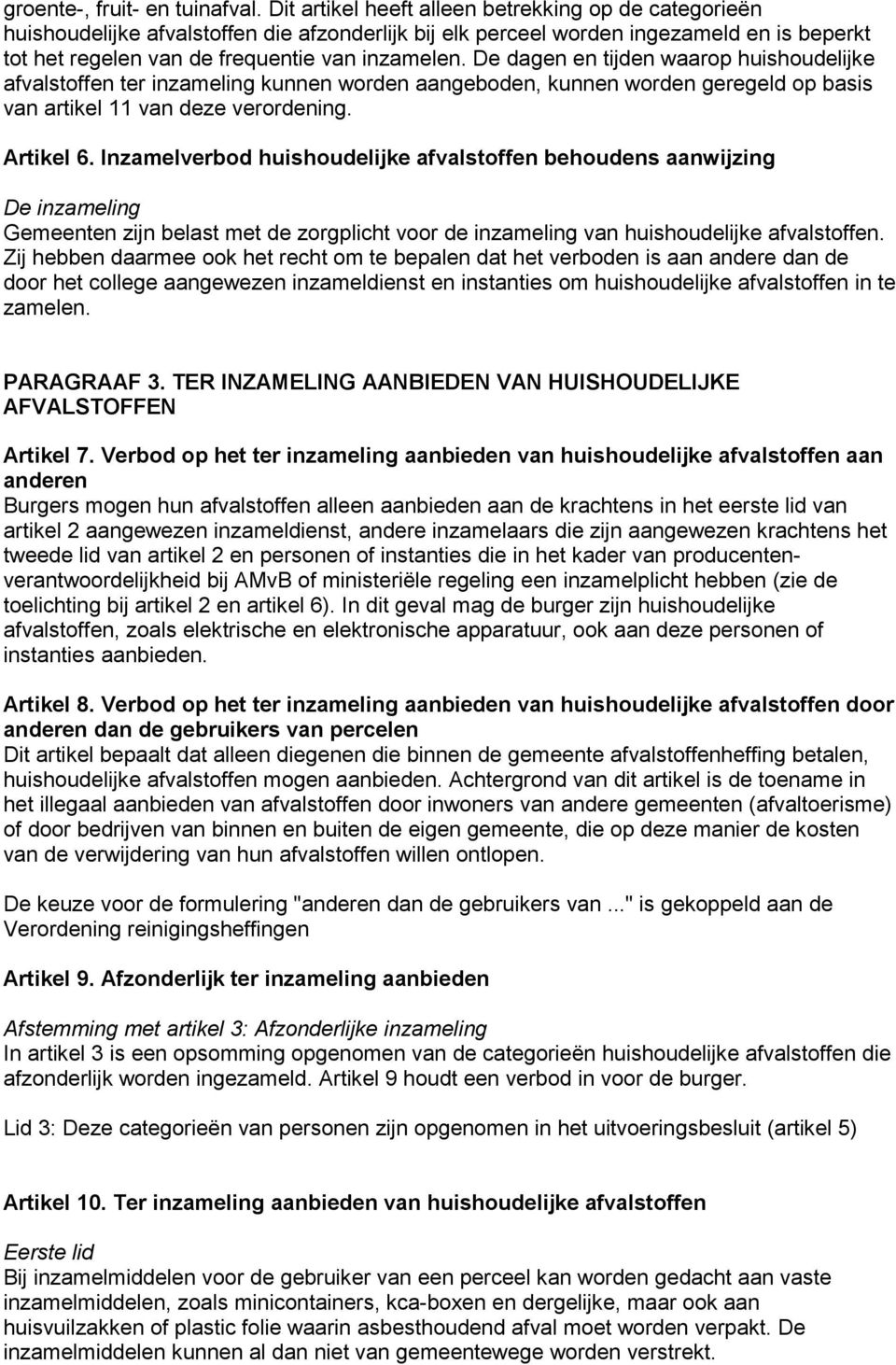 groente-, fruit- en tuinafval. Dit artikel heeft alleen betrekking op de categorieën huishoudelijke afvalstoffen die afzonderlijk bij elk perceel worden ingezameld en is beperkt tot het regelen van de frequentie van inzamelen. De dagen en tijden waarop huishoudelijke afvalstoffen ter inzameling kunnen worden aangeboden, kunnen worden geregeld op basis van artikel 11 van deze verordening.

Artikel 6. Inzamelverbod huishoudelijke afvalstoffen behoudens aanwijzing

De inzameling
Gemeenten zijn belast met de zorgplicht voor de inzameling van huishoudelijke afvalstoffen. Zij hebben daarmee ook het recht om te bepalen dat het verboden is aan andere dan de door het college aangewezen inzameldienst en instanties om huishoudelijke afvalstoffen in te zamelen.

PARAGRAAF 3. TER INZAMELING AANBIEDEN VAN HUISHOUDELIJKE AFVALSTOFFEN

Artikel 7. Verbod op het ter inzameling aanbieden van huishoudelijke afvalstoffen aan anderen
Burgers mogen hun afvalstoffen alleen aanbieden aan de krachtens in het eerste lid van artikel 2 aangewezen inzameldienst, andere inzamelaars die zijn aangewezen krachtens het tweede lid van artikel 2 en personen of instanties die in het kader van producentenverantwoordelijkheid bij AMvB of ministeriële regeling een inzamelplicht hebben (zie de toelichting bij artikel 2 en artikel 6). In dit geval mag de burger zijn huishoudelijke afvalstoffen, zoals elektrische en elektronische apparatuur, ook aan deze personen of instanties aanbieden.

Artikel 8. Verbod op het ter inzameling aanbieden van huishoudelijke afvalstoffen door anderen dan de gebruikers van percelen
Dit artikel bepaalt dat alleen diegenen die binnen de gemeente afvalstoffenheffing betalen, huishoudelijke afvalstoffen mogen aanbieden. Achtergrond van dit artikel is de toename in het illegaal aanbieden van afvalstoffen door inwoners van andere gemeenten (afvaltoerisme) of door bedrijven van binnen en buiten de eigen gemeente, die op deze manier de kosten van de verwijdering van hun afvalstoffen willen ontlopen.

De keuze voor de formulering "anderen dan de gebruikers van ..." is gekoppeld aan de Verordening reinigingsheffingen

Artikel 9. Afzonderlijk ter inzameling aanbieden

Afstemming met artikel 3: Afzonderlijke inzameling
In artikel 3 is een opsomming opgenomen van de categorieën huishoudelijke afvalstoffen die afzonderlijk worden ingezameld. Artikel 9 houdt een verbod in voor de burger.

Lid 3: Deze categorieën van personen zijn opgenomen in het uitvoeringsbesluit (artikel 5)

Artikel 10. Ter inzameling aanbieden van huishoudelijke afvalstoffen

Eerste lid
Bij inzamelmiddelen voor de gebruiker van een perceel kan worden gedacht aan vaste inzamelmiddelen, zoals minicontainers, kca-boxen en dergelijke, maar ook aan huisvuilzakken of plastic folie waarin asbesthoudend afval moet worden verpakt. De inzamelmiddelen kunnen al dan niet van gemeentewege worden verstrekt.